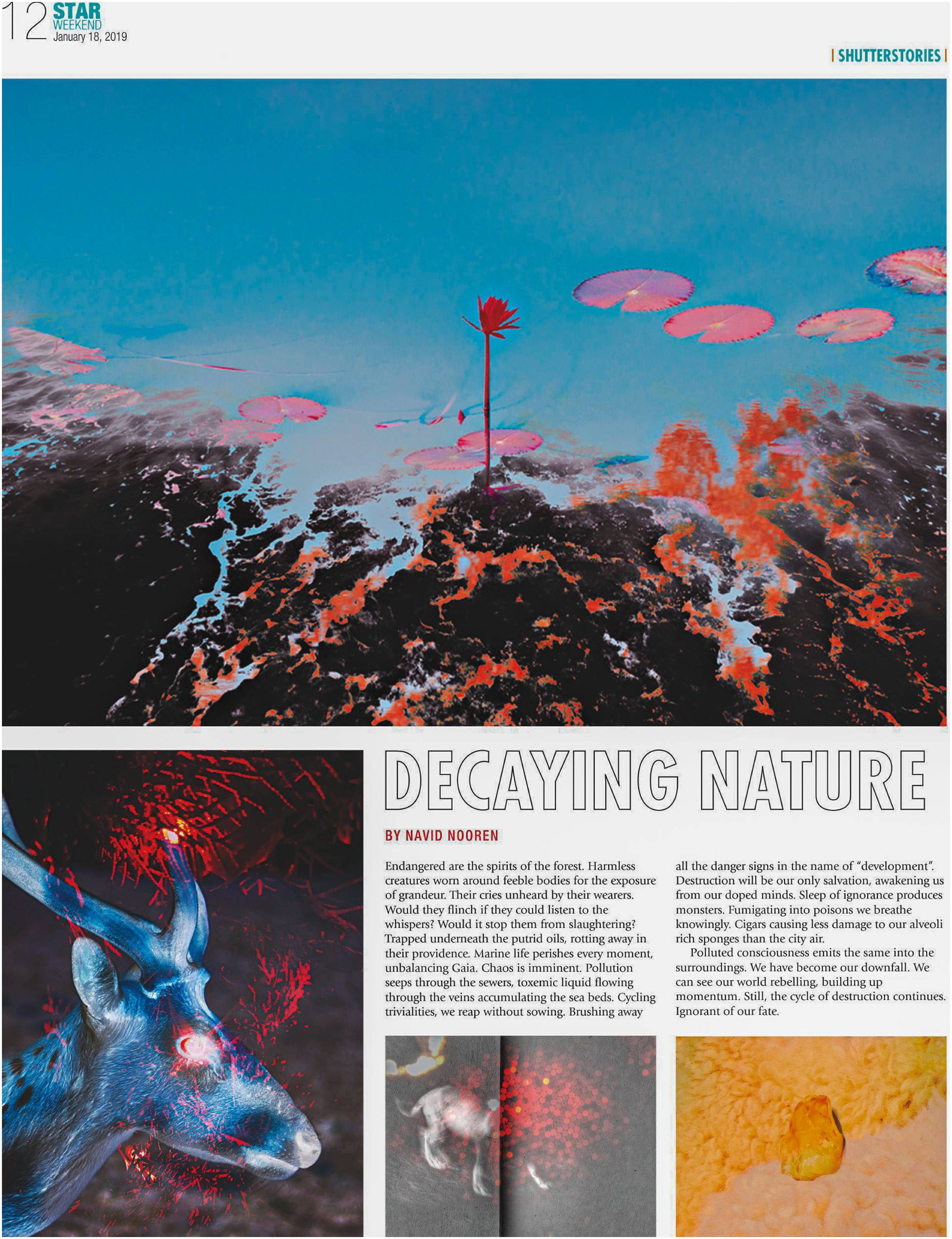 12 STAR WEEKEND January 18, 2019

| SHUTTERSTORIES |

DECAYING NATURE

BY NAVID NOOREN

Endangered are the spirits of the forest. Harmless creatures worn around feeble bodies for the exposure of grandeur. Their cries unheard by their wearers. Would they flinch if they could listen to the whispers? Would it stop them from slaughtering? Trapped underneath the putrid oils, rotting away in their providence. Marine life perishes every moment, unbalancing Gaia. Chaos is imminent. Pollution seeps through the sewers, toxemic liquid flowing through the veins accumulating the sea beds. Cycling trivialities, we reap without sowing. Brushing away all the danger signs in the name of "development". Destruction will be our only salvation, awakening us from our doped minds. Sleep of ignorance produces monsters. Fumigating into poisons we breathe knowingly. Cigars causing less damage to our alveoli rich sponges than the city air.

Polluted consciousness emits the same into the surroundings. We have become our downfall. We can see our world rebelling, building up momentum. Still, the cycle of destruction continues. Ignorant of our fate.